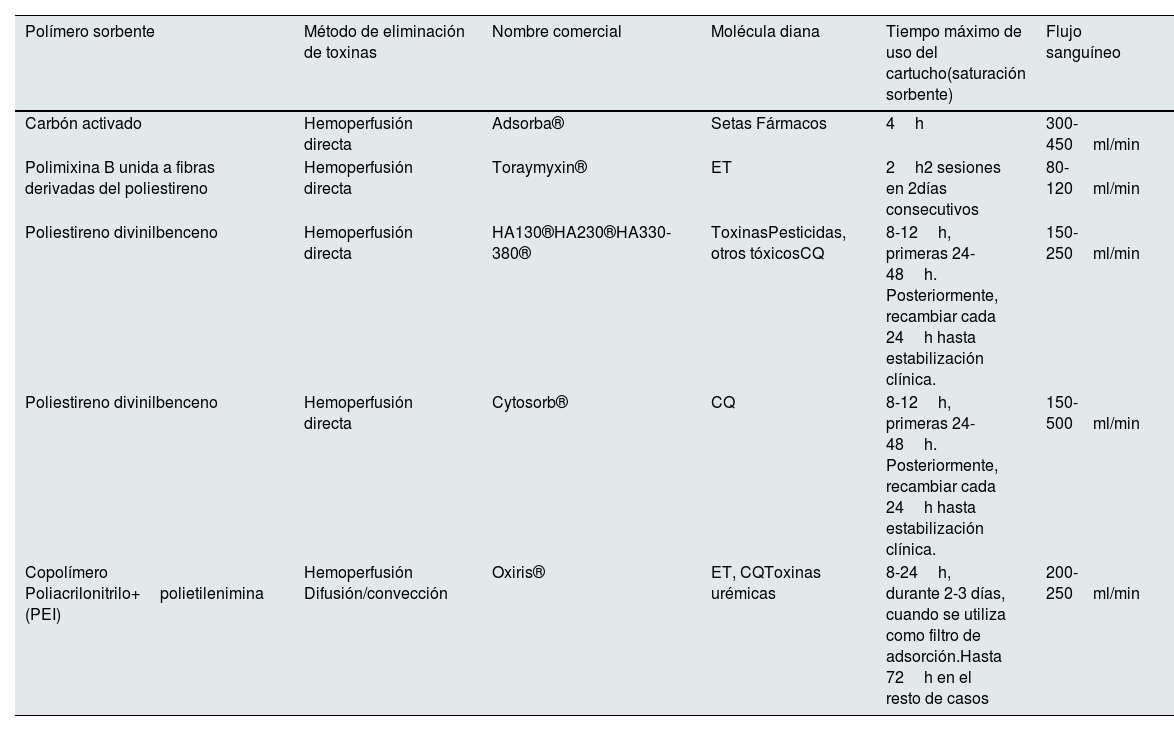 | Polímero sorbente | Método de eliminación de toxinas | Nombre comercial | Molécula diana | Tiempo máximo de uso del cartucho(saturación sorbente) | Flujo sanguíneo |
|---|---|---|---|---|---|
| Carbón activado | Hemoperfusión directa | Adsorba® | Setas Fármacos | 4 h | 300-450 ml/min |
| Polimixina B unida a fibras derivadas del poliestireno | Hemoperfusión directa | Toraymyxin® | ET | 2 h2 sesiones en 2días consecutivos | 80-120 ml/min |
| Poliestireno divinilbenceno | Hemoperfusión directa | HA130®HA230®HA330-380® | ToxinasPesticidas, otros tóxicosCQ | 8-12 h, primeras 24-48 h. Posteriormente, recambiar cada 24 h hasta estabilización clínica. | 150-250 ml/min |
| Poliestireno divinilbenceno | Hemoperfusión directa | Cytosorb® | CQ | 8-12 h, primeras 24-48 h. Posteriormente, recambiar cada 24 h hasta estabilización clínica. | 150-500 ml/min |
| Copolímero Poliacrilonitrilo+ polietilenimina (PEI) | Hemoperfusión Difusión/convección | Oxiris® | ET, CQToxinas urémicas | 8-24 h, durante 2-3 días, cuando se utiliza como filtro de adsorción.Hasta 72 h en el resto de casos | 200-250 ml/min |